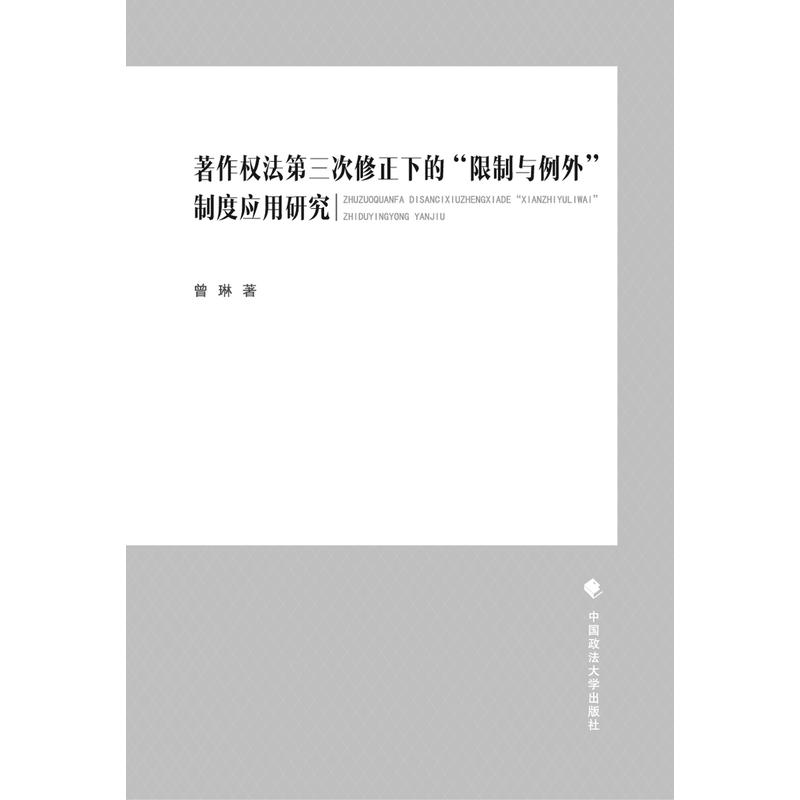 著作权法第三次修正下的“限制与例外”制度应用研究

ZHUZUOQUANFA DISANCIXIUZHENGXIADE “XIANZHIYULIWAI” ZHIDUYINGYONG YANJIU

曾 琳 著

中国政法大学出版社